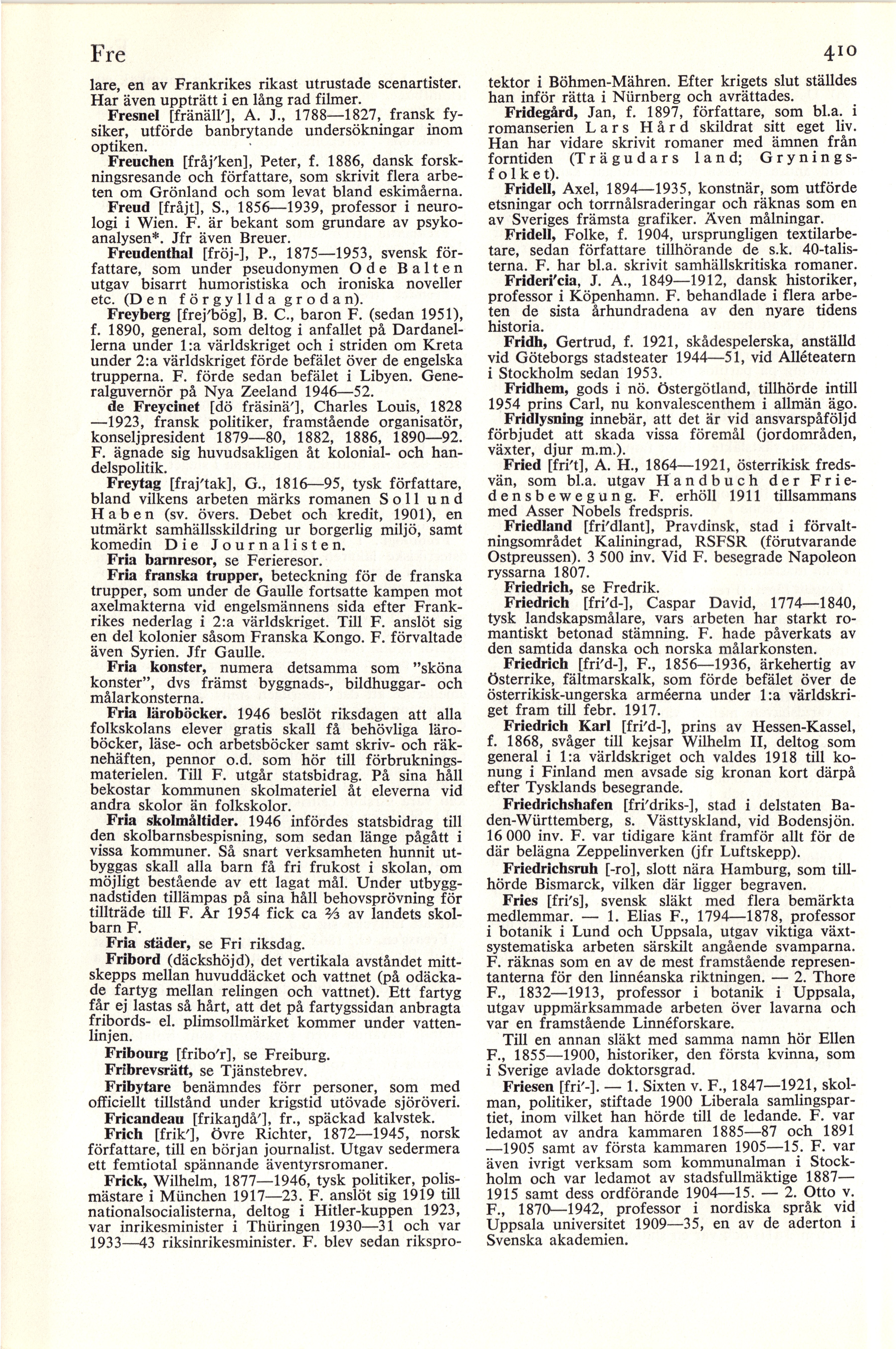 Fre

410

lare, en av Frankrikes rikast utrustade scenartister. Har även uppträtt i en lång rad filmer.

Fresnel [fränäll'], A. J., 1788—1827, fransk fysiker, utförde banbrytande undersökningar inom optiken.

Freuchen [fråj'ken], Peter, f. 1886, dansk forskningsresande och författare, som skrivit flera arbeten om Grönland och som levat bland eskimåerna.

Freud [fråjt], S., 1856—1939, professor i neurologi i Wien. F. är bekant som grundare av psykoanalysen*. Jfr även Breuer.

Freudenthal [fröj-], P., 1875—1953, svensk författare, som under pseudonymen Ode Balten utgav bisarrt humoristiska och ironiska noveller etc. (Den förgyllda grodan).

Freyberg [frej'bög], B. C., baron F. (sedan 1951), f. 1890, general, som deltog i anfallet på Dardanellerna under 1:a världskriget och i striden om Kreta under 2:a världskriget förde befälet över de engelska trupperna. F. förde sedan befälet i Libyen. Generalguvernör på Nya Zeeland 1946—52.

de Freycinet [dö fräsinä'], Charles Louis, 1828—1923, fransk politiker, framstående organisatör, konseljpresident 1879—80, 1882, 1886, 1890—92. F. ägnade sig huvudsakligen åt kolonial- och handelspolitik.

Freytag [fraj'tak], G., 1816—95, tysk författare, bland vilkens arbeten märks romanen Soll und Haben (sv. övers. Debet och kredit, 1901), en utmärkt samhällsskildring ur borgerlig miljö, samt komedin Die Journalisten.

Fria barnresor, se Ferieresor.

Fria franska trupper, beteckning för de franska trupper, som under de Gaulle fortsatte kampen mot axelmakterna vid engelsmännens sida efter Frankrikes nederlag i 2:a världskriget. Till F. anslöt sig en del kolonier såsom Franska Kongo. F. förvaltade även Syrien. Jfr Gaulle.

Fria konster, numera detsamma som "sköna konster", dvs främst byggnads-, bildhuggar- och målarkonsterna.

Fria läroböcker. 1946 beslöt riksdagen att alla folkskolans elever gratis skall få behövliga läroböcker, läse- och arbetsböcker samt skriv- och räknehäften, pennor o.d. som hör till förbrukningsmaterielen. Till F. utgår statsbidrag. På sina håll bekostar kommunen skolmateriel åt eleverna vid andra skolor än folkskolor.

Fria skolmåltider. 1946 infördes statsbidrag till den skolbarnsbespisning, som sedan länge pågått i vissa kommuner. Så snart verksamheten hunnit utbyggas skall alla barn få fri frukost i skolan, om möjligt bestående av ett lagat mål. Under utbyggnadstiden tillämpas på sina håll behovsprövning för tillträde till F. År 1954 fick ca ⅔ av landets skolbarn F.

Fria städer, se Fri riksdag.

Fribord (däckshöjd), det vertikala avståndet mittskepps mellan huvuddäcket och vattnet (på odäckade fartyg mellan relingen och vattnet). Ett fartyg får ej lastas så hårt, att det på fartygssidan anbragta fribords- el. plimsollmärket kommer under vattenlinjen.

Fribourg [fribo'r], se Freiburg.

Fribrevsrätt, se Tjänstebrev.

Fribytare benämndes förr personer, som med officiellt tillstånd under krigstid utövade sjöröveri.

Fricandeau [frikaŋdå'], fr., späckad kalvstek.

Frich [frik'], Övre Richter, 1872—1945, norsk författare, till en början journalist. Utgav sedermera ett femtiotal spännande äventyrsromaner.

Frick, Wilhelm, 1877—1946, tysk politiker, polismästare i München 1917—23. F. anslöt sig 1919 till nationalsocialisterna, deltog i Hitler-kuppen 1923, var inrikesminister i Thüringen 1930—31 och var 1933—43 riksinrikesminister. F. blev sedan riksprotektor i Böhmen-Mähren. Efter krigets slut ställdes han inför rätta i Nürnberg och avrättades.

Fridegård, Jan, f. 1897, författare, som bl.a. i romanserien Lars Hård skildrat sitt eget liv. Han har vidare skrivit romaner med ämnen från forntiden (Trägudars land; Gryningsfolket).

Fridell, Axel, 1894—1935, konstnär, som utförde etsningar och torrnålsraderingar och räknas som en av Sveriges främsta grafiker. Även målningar.

Fridell, Folke, f. 1904, ursprungligen textilarbetare, sedan författare tillhörande de s.k. 40-talisterna. F. har bl.a. skrivit samhällskritiska romaner.

Frideri'cia, J. A., 1849—1912, dansk historiker, professor i Köpenhamn. F. behandlade i flera arbeten de sista århundradena av den nyare tidens historia.

Fridh, Gertrud, f. 1921, skådespelerska, anställd vid Göteborgs stadsteater 1944—51, vid Alléteatern i Stockholm sedan 1953.

Fridhem, gods i nö. Östergötland, tillhörde intill 1954 prins Carl, nu konvalescenthem i allmän ägo.

Fridlysning innebär, att det är vid ansvarspåföljd förbjudet att skada vissa föremål (jordområden, växter, djur m.m.).

Fried [fri't], A. H., 1864—1921, österrikisk fredsvän, som bl.a. utgav Handbuch der Friedensbewegung. F. erhöll 1911 tillsammans med Asser Nobels fredspris.

Friedland [fri'dlant], Pravdinsk, stad i förvaltningsområdet Kaliningrad, RSFSR (förutvarande Ostpreussen). 3 500 inv. Vid F. besegrade Napoleon ryssarna 1807.

Friedrich, se Fredrik.

Friedrich [fri'd-], Caspar David, 1774—1840, tysk landskapsmålare, vars arbeten har starkt romantiskt betonad stämning. F. hade påverkats av den samtida danska och norska målarkonsten.

Friedrich [fri'd-], F., 1856—1936, ärkehertig av Österrike, fältmarskalk, som förde befälet över de österrikisk-ungerska arméerna under 1:a världskriget fram till febr. 1917.

Friedrich Karl [fri'd-], prins av Hessen-Kassel, f. 1868, svåger till kejsar Wilhelm II, deltog som general i 1:a världskriget och valdes 1918 till konung i Finland men avsade sig kronan kort därpå efter Tysklands besegrande.

Friedrichshafen [fri'driks-], stad i delstaten Baden-Württemberg, s. Västtyskland, vid Bodensjön. 16 000 inv. F. var tidigare känt framför allt för de där belägna Zeppelinverken (jfr Luftskepp).

Friedrichsruh [-ro], slott nära Hamburg, som tillhörde Bismarck, vilken där ligger begraven.

Fries [fri's], svensk släkt med flera bemärkta medlemmar. — 1. Elias F., 1794—1878, professor i botanik i Lund och Uppsala, utgav viktiga växtsystematiska arbeten särskilt angående svamparna. F. räknas som en av de mest framstående representanterna för den linnéanska riktningen. — 2. Thore F., 1832—1913, professor i botanik i Uppsala, utgav uppmärksammade arbeten över lavarna och var en framstående Linnéforskare.

Till en annan släkt med samma namn hör Ellen F., 1855—1900, historiker, den första kvinna, som i Sverige avlade doktorsgrad.

Friesen [fri'-]. — 1. Sixten v. F., 1847—1921, skolman, politiker, stiftade 1900 Liberala samlingspartiet, inom vilket han hörde till de ledande. F. var ledamot av andra kammaren 1885—87 och 1891—1905 samt av första kammaren 1905—15. F. var även ivrigt verksam som kommunalman i Stockholm och var ledamot av stadsfullmäktige 1887—1915 samt dess ordförande 1904—15. — 2. Otto v. F., 1870—1942, professor i nordiska språk vid Uppsala universitet 1909—35, en av de aderton i Svenska akademien.